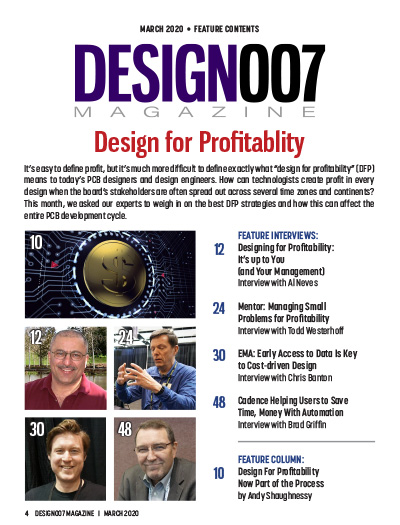 MARCH 2020 • FEATURE CONTENTS

DESIGN007
MAGAZINE

Design for Profitablity

It's easy to define profit, but it's much more difficult to define exactly what "design for profitability" (DFP) means to today's PCB designers and design engineers. How can technologists create profit in every design when the board's stakeholders are often spread out across several time zones and continents? This month, we asked our experts to weigh in on the best DFP strategies and how this can affect the entire PCB development cycle.

10

12

24

30

48

FEATURE INTERVIEWS:

12 Designing for Profitability: It's up to You (and Your Management)
Interview with Al Neves

24 Mentor: Managing Small Problems for Profitability
Interview with Todd Westerhoff

30 EMA: Early Access to Data Is Key to Cost-driven Design
Interview with Chris Banton

48 Cadence Helping Users to Save Time, Money With Automation
Interview with Brad Griffin

FEATURE COLUMN:

10 Design For Profitability Now Part of the Process
by Andy Shaughnessy

4 DESIGN007 MAGAZINE | MARCH 2020